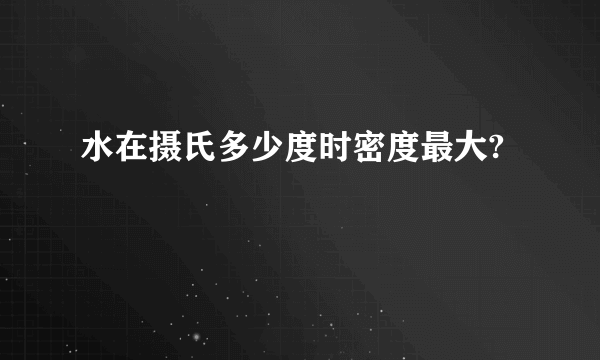 水在摄氏多少度时密度最大?